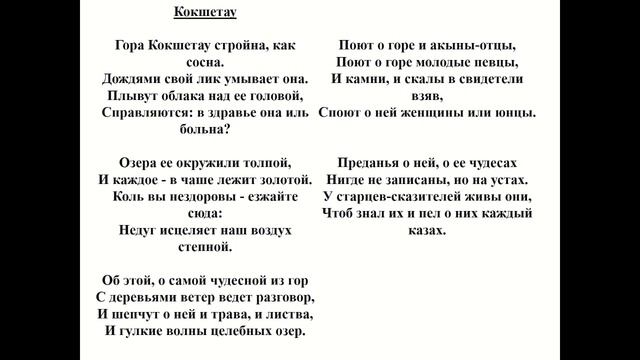 Кокшетау

Гора Кокшетау стройна, как сосна.
Дождями свой лик умывает она.
Плывут облака над ее головой,
Справляются: в здравье она иль больна?

Озера ее окружили толпой,
И каждое - в чаше лежит золотой.
Коль вы нездоровы - езжайте сюда:
Недуг исцеляет наш воздух степной.

Об этой, о самой чудесной из гор
С деревьями ветер ведет разговор,
И шепчут о ней и трава, и листва,
И гулкие волны целебных озер.

Поют о горе и акыны-отцы,
Поют о горе молодые певцы,
И камни, и скалы в свидетели взяв,
Споют о ней женщины или юнцы.

Преданья о ней, о ее чудесах
Нигде не записаны, но на устах.
У старцев-сказителей живы они,
Чтоб знал их и пел о них каждый казах.